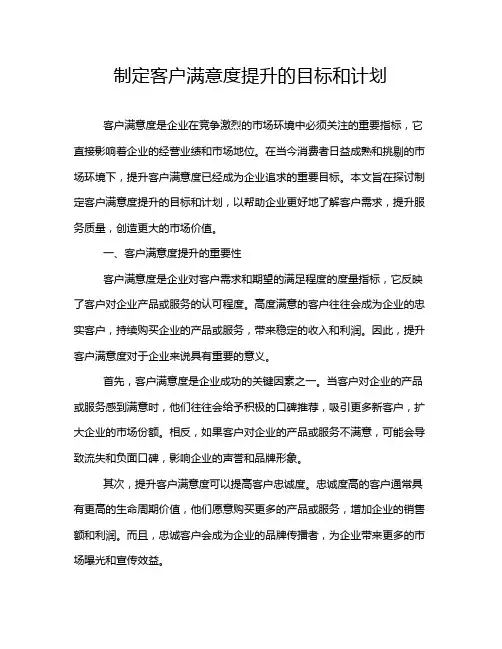 制定客户满意度提升的目标和计划

客户满意度是企业在竞争激烈的市场环境中必须关注的重要指标，它直接影响着企业的经营业绩和市场地位。在当今消费者日益成熟和挑剔的市场环境下，提升客户满意度已经成为企业追求的重要目标。本文旨在探讨制定客户满意度提升的目标和计划，以帮助企业更好地了解客户需求，提升服务质量，创造更大的市场价值。

一、客户满意度提升的重要性

客户满意度是企业对客户需求和期望的满足程度的度量指标，它反映了客户对企业产品或服务的认可程度。高度满意的客户往往会成为企业的忠实客户，持续购买企业的产品或服务，带来稳定的收入和利润。因此，提升客户满意度对于企业来说具有重要的意义。

首先，客户满意度是企业成功的关键因素之一。当客户对企业的产品或服务感到满意时，他们往往会给予积极的口碑推荐，吸引更多新客户，扩大企业的市场份额。相反，如果客户对企业的产品或服务不满意，可能会导致流失和负面口碑，影响企业的声誉和品牌形象。

其次，提升客户满意度可以提高客户忠诚度。忠诚度高的客户通常具有更高的生命周期价值，他们愿意购买更多的产品或服务，增加企业的销售额和利润。而且，忠诚客户会成为企业的品牌传播者，为企业带来更多的市场曝光和宣传效益。